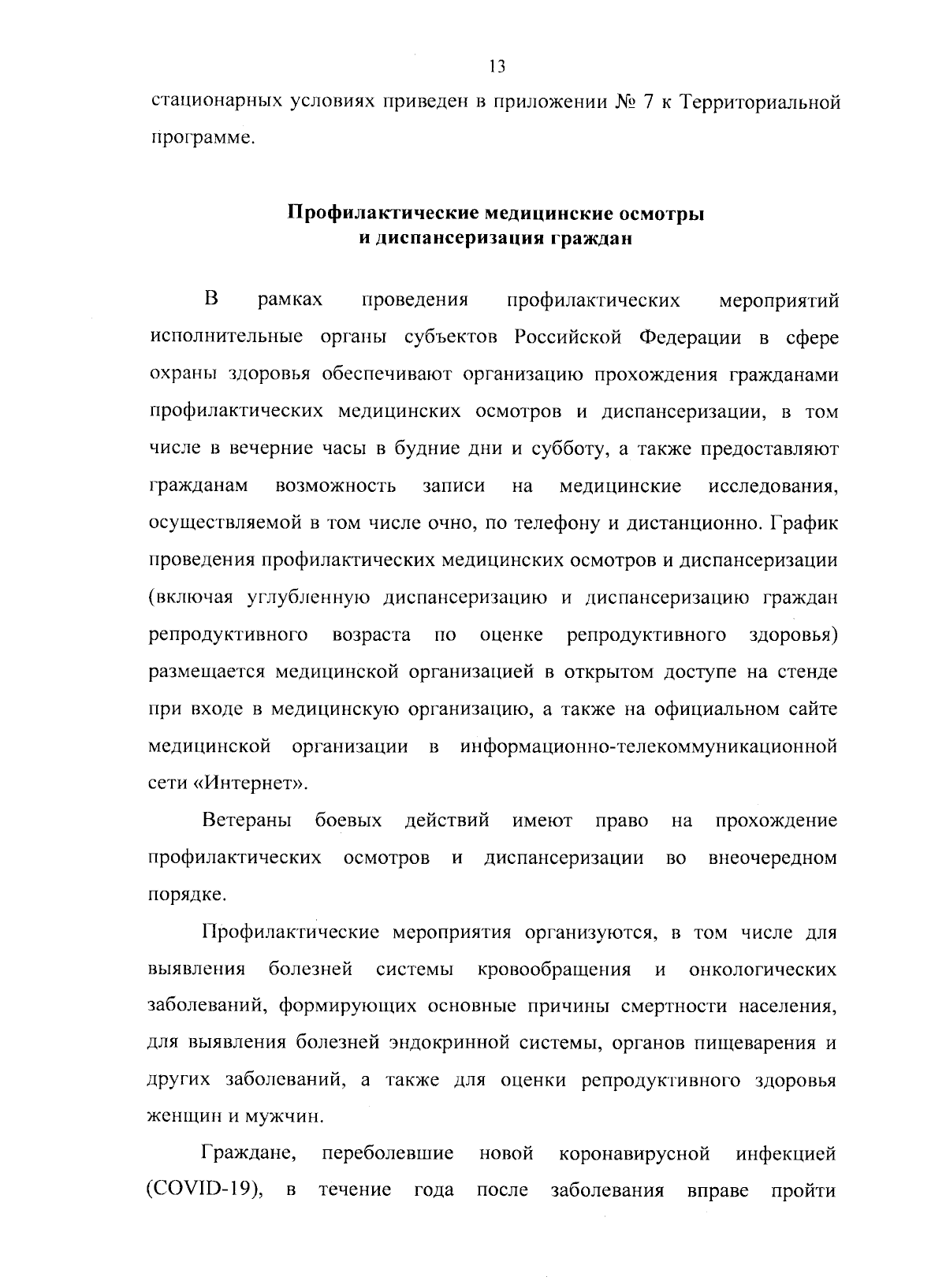 13

стационарных условиях приведен в приложении № 7 к Территориальной программе.

Профилактические медицинские осмотры
и диспансеризация граждан

В рамках проведения профилактических мероприятий исполнительные органы субъектов Российской Федерации в сфере охраны здоровья обеспечивают организацию прохождения гражданами профилактических медицинских осмотров и диспансеризации, в том числе в вечерние часы в будние дни и субботу, а также предоставляют гражданам возможность записи на медицинские исследования, осуществляемой в том числе очно, по телефону и дистанционно. График проведения профилактических медицинских осмотров и диспансеризации (включая углубленную диспансеризацию и диспансеризацию граждан репродуктивного возраста по оценке репродуктивного здоровья) размещается медицинской организацией в открытом доступе на стенде при входе в медицинскую организацию, а также на официальном сайте медицинской организации в информационно-телекоммуникационной сети «Интернет».

Ветераны боевых действий имеют право на прохождение профилактических осмотров и диспансеризации во внеочередном порядке.

Профилактические мероприятия организуются, в том числе для выявления болезней системы кровообращения и онкологических заболеваний, формирующих основные причины смертности населения, для выявления болезней эндокринной системы, органов пищеварения и других заболеваний, а также для оценки репродуктивного здоровья женщин и мужчин.

Граждане, переболевшие новой коронавирусной инфекцией (COVID-19), в течение года после заболевания вправе пройти